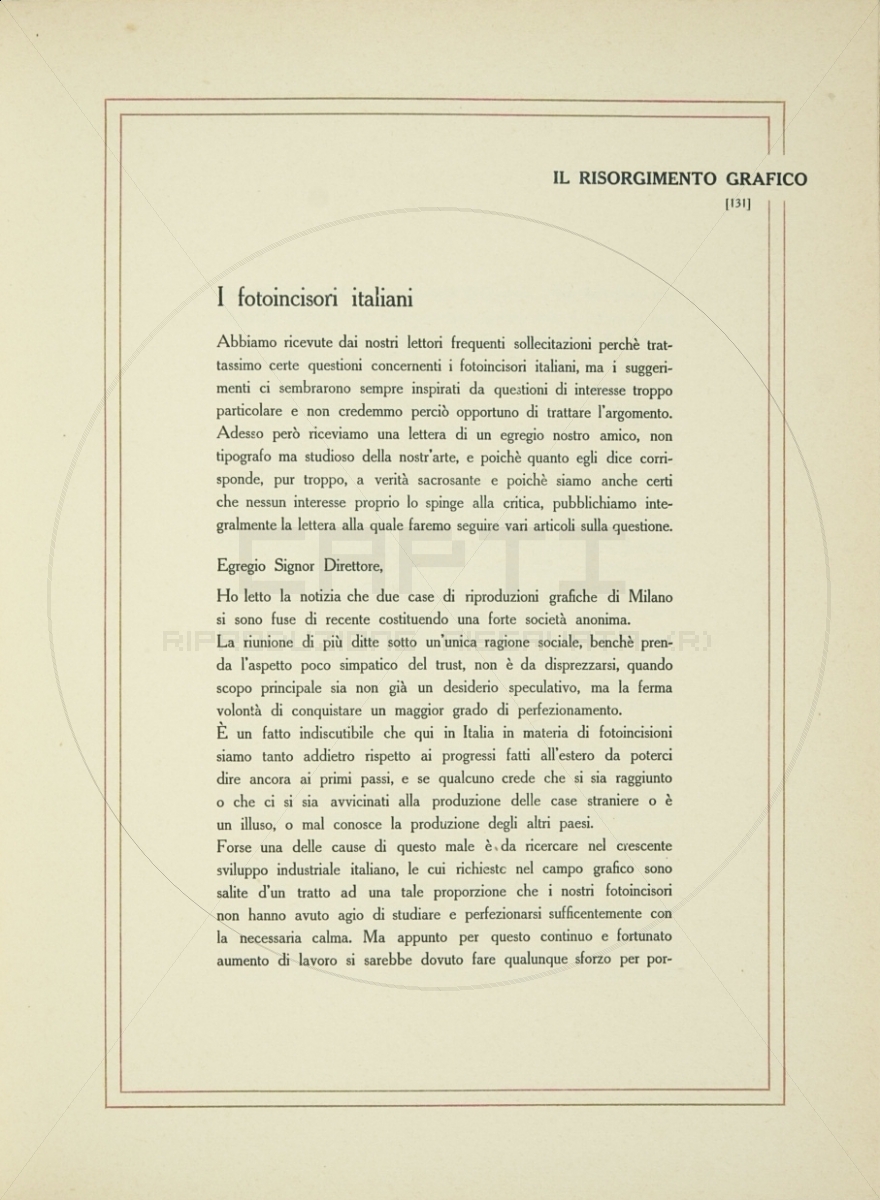 IL RISORGIMENTO GRAFICO
[131]

I fotoincisori italiani

Abbiamo ricevute dai nostri lettori frequenti sollecitazioni perchè trattassimo certe questioni concernenti i fotoincisori italiani, ma i suggerimenti ci sembrarono sempre inspirati da questioni di interesse troppo particolare e non credemmo perciò opportuno di trattare l'argomento. Adesso però riceviamo una lettera di un egregio nostro amico, non tipografo ma studioso della nostr'arte, e poichè quanto egli dice corrisponde, pur troppo, a verità sacrosante e poichè siamo anche certi che nessun interesse proprio lo spinge alla critica, pubblichiamo integralmente la lettera alla quale faremo seguire vari articoli sulla questione.

Egregio Signor Direttore,

Ho letto la notizia che due case di riproduzioni grafiche di Milano si sono fuse di recente costituendo una forte società anonima.
La riunione di più ditte sotto un'unica ragione sociale, benchè prenda l'aspetto poco simpatico del trust, non è da disprezzarsi, quando scopo principale sia non già un desiderio speculativo, ma la ferma volontà di conquistare un maggior grado di perfezionamento.
È un fatto indiscutibile che qui in Italia in materia di fotoincisioni siamo tanto addietro rispetto ai progressi fatti all'estero da poterci dire ancora ai primi passi, e se qualcuno crede che si sia raggiunto o che ci si sia avvicinati alla produzione delle case straniere o è un illuso, o mal conosce la produzione degli altri paesi.
Forse una delle cause di questo male è da ricercare nel crescente sviluppo industriale italiano, le cui richieste nel campo grafico sono salite d'un tratto ad una tale proporzione che i nostri fotoincisori non hanno avuto agio di studiare e perfezionarsi sufficentemente con la necessaria calma. Ma appunto per questo continuo e fortunato aumento di lavoro si sarebbe dovuto fare qualunque sforzo per por-